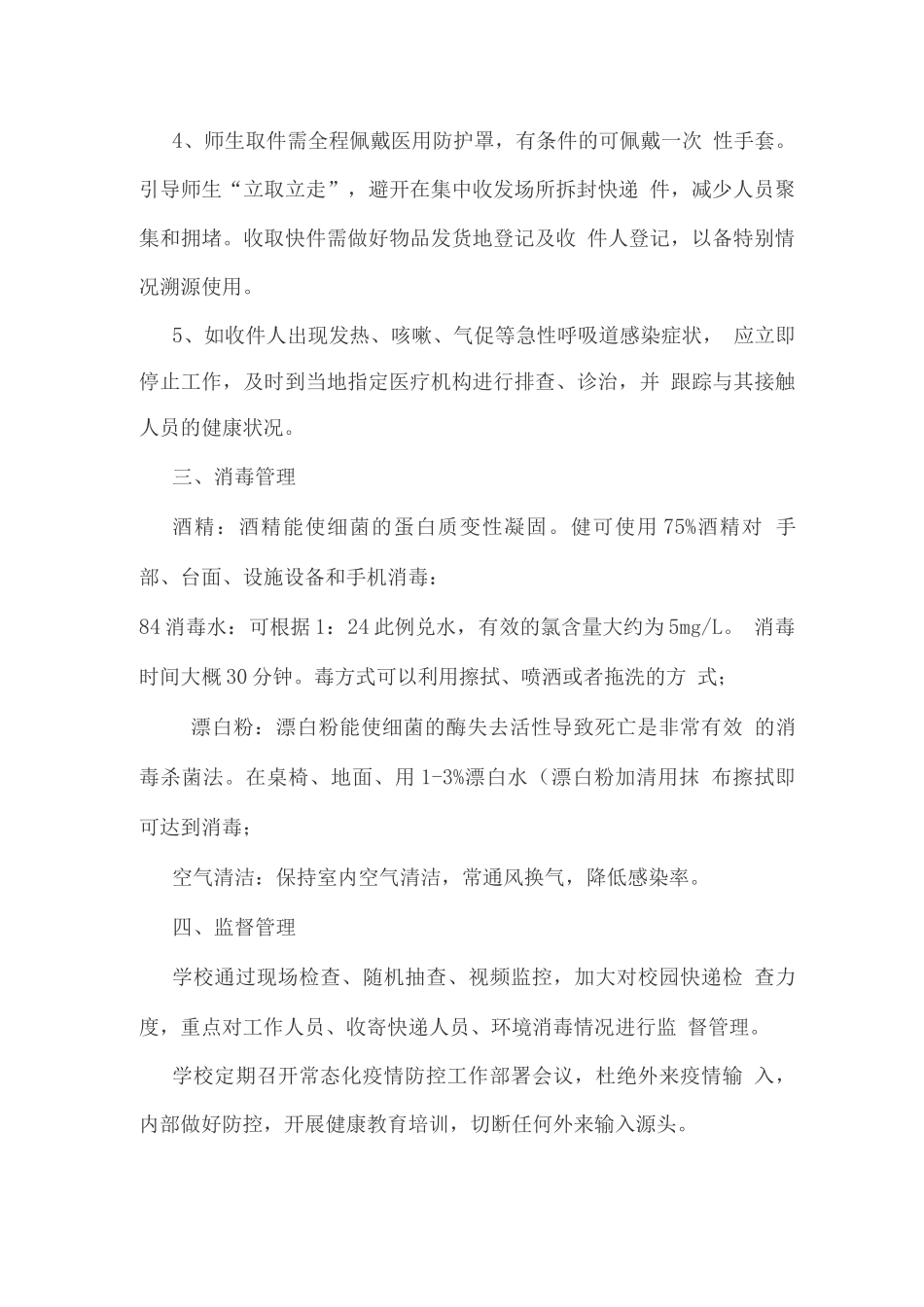 4、师生取件需全程佩戴医用防护罩，有条件的可佩戴一次 性手套。引导师生“立取立走”，避开在集中收发场所拆封快递 件，减少人员聚集和拥堵。收取快件需做好物品发货地登记及收 件人登记，以备特别情况溯源使用。

5、如收件人出现发热、咳嗽、气促等急性呼吸道感染症状， 应立即停止工作，及时到当地指定医疗机构进行排查、诊治，并 跟踪与其接触人员的健康状况。

三、消毒管理

酒精：酒精能使细菌的蛋白质变性凝固。健可使用75%酒精对 手部、台面、设施设备和手机消毒：

84消毒水：可根据1：24此例兑水，有效的氯含量大约为5mg/L。 消毒时间大概30分钟。毒方式可以利用擦拭、喷洒或者拖洗的方 式；

漂白粉：漂白粉能使细菌的酶失去活性导致死亡是非常有效 的消毒杀菌法。在桌椅、地面、用1-3%漂白水（漂白粉加清用抹 布擦拭即可达到消毒；

空气清洁：保持室内空气清洁，常通风换气，降低感染率。

四、监督管理

学校通过现场检查、随机抽查、视频监控，加大对校园快递检 查力度，重点对工作人员、收寄快递人员、环境消毒情况进行监 督管理。

学校定期召开常态化疫情防控工作部署会议，杜绝外来疫情输 入，内部做好防控，开展健康教育培训，切断任何外来输入源头。